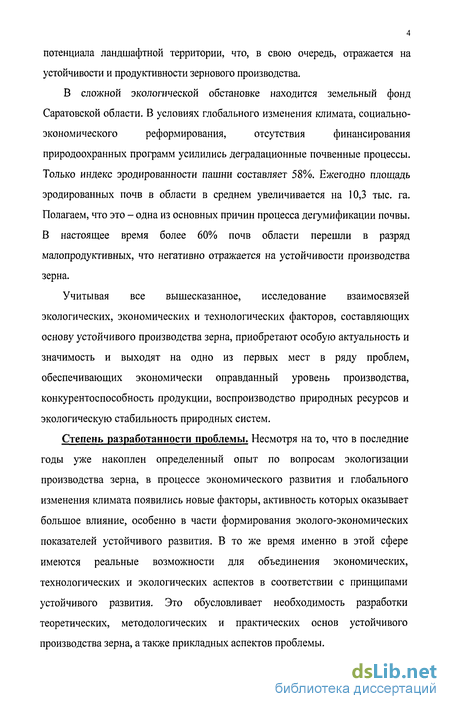 4

потенциала ландшафтной территории, что, в свою очередь, отражается на устойчивости и продуктивности зернового производства.

В сложной экологической обстановке находится земельный фонд Саратовской области. В условиях глобального изменения климата, социально-экономического реформирования, отсутствия финансирования природоохранных программ усилились деградационные почвенные процессы. Только индекс эродированности пашни составляет 58%. Ежегодно площадь эродированных почв в области в среднем увеличивается на 10,3 тыс. га. Полагаем, что это – одна из основных причин процесса дегумификации почвы. В настоящее время более 60% почв области перешли в разряд малопродуктивных, что негативно отражается на устойчивости производства зерна.

Учитывая все вышесказанное, исследование взаимосвязей экологических, экономических и технологических факторов, составляющих основу устойчивого производства зерна, приобретают особую актуальность и значимость и выходят на одно из первых мест в ряду проблем, обеспечивающих экономически оправданный уровень производства, конкурентоспособность продукции, воспроизводство природных ресурсов и экологическую стабильность природных систем.

Степень разработанности проблемы. Несмотря на то, что в последние годы уже накоплен определенный опыт по вопросам экологизации производства зерна, в процессе экономического развития и глобального изменения климата появились новые факторы, активность которых оказывает большое влияние, особенно в части формирования эколого-экономических показателей устойчивого развития. В то же время именно в этой сфере имеются реальные возможности для объединения экономических, технологических и экологических аспектов в соответствии с принципами устойчивого развития. Это обусловливает необходимость разработки теоретических, методологических и практических основ устойчивого производства зерна, а также прикладных аспектов проблемы.

dsLib.net
библиотека диссертаций